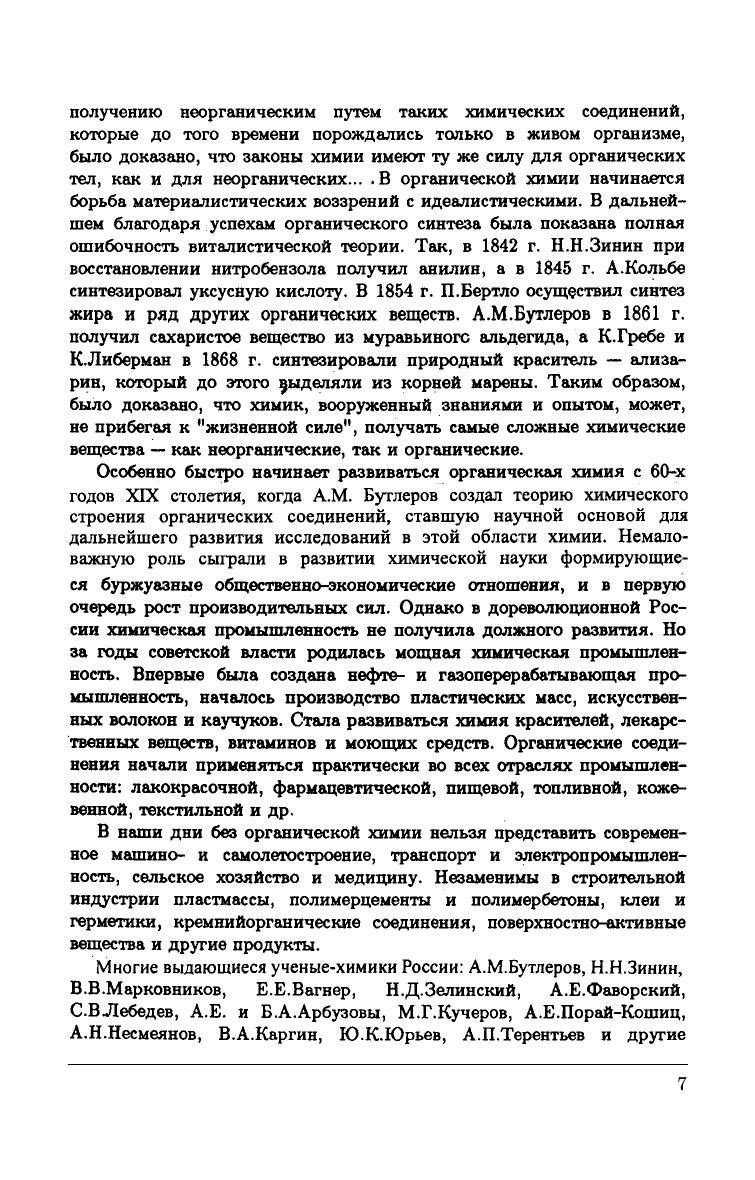 получению неорганическим путем таких химических соединений, которые до того времени порождались только в живом организме, было доказано, что законы химии имеют ту же силу для органических тел, как и для неорганических... . В органической химии начинается борьба материалистических воззрений с идеалистическими. В дальнейшем благодаря успехам органического синтеза была показана полная ошибочность виталистической теории. Так, в 1842 г. Н.Н.Зинин при восстановлении нитробензола получил анилин, а в 1845 г. А.Кольбе синтезировал уксусную кислоту. В 1854 г. П.Бертло осуществил синтез жира и ряд других органических веществ. А.М.Бутлеров в 1861 г. получил сахаристое вещество из муравьиногс альдегида, а К.Гребе и К.Либерман в 1868 г. синтезировали природный краситель — ализарин, который до этого выделяли из корней марены. Таким образом, было доказано, что химик, вооруженный знаниями и опытом, может, не прибегая к "жизненной силе", получать самые сложные химические вещества — как неорганические, так и органические.

Особенно быстро начинает развиваться органическая химия с 60-х годов XIX столетия, когда А.М. Бутлеров создал теорию химического строения органических соединений, ставшую научной основой для дальнейшего развития исследований в этой области химии. Немаловажную роль сыграли в развитии химической науки формирующиеся буржуазные общественно-экономические отношения, и в первую очередь рост производительных сил. Однако в дореволюционной России химическая промышленность не получила должного развития. Но за годы советской власти родилась мощная химическая промышленность. Впервые была создана нефте- и газоперерабатывающая промышленность, началось производство пластических масс, искусственных волокон и каучуков. Стала развиваться химия красителей, лекарственных веществ, витаминов и моющих средств. Органические соединения начали применяться практически во всех отраслях промышленности: лакокрасочной, фармацевтической, пищевой, топливной, кожевенной, текстильной и др.

В наши дни без органической химии нельзя представить современное машино- и самолетостроение, транспорт и электропромышленность, сельское хозяйство и медицину. Незаменимы в строительной индустрии пластмассы, полимерцементы и полимербетоны, клеи и герметики, кремнийорганические соединения, поверхностно-активные вещества и другие продукты.

Многие выдающиеся ученые-химики России: А.М.Бутлеров, Н.Н.Зинин, В.В.Марковников, Е.Е.Вагнер, Н.Д.Зелинский, А.Е.Фаворский, С.В.Лебедев, А.Е. и Б.А.Арбузовы, М.Г.Кучеров, А.Е.Порай-Кошиц, А.Н.Несмеянов, В.А.Каргин, Ю.К.Юрьев, А.П.Терентьев и другие

7